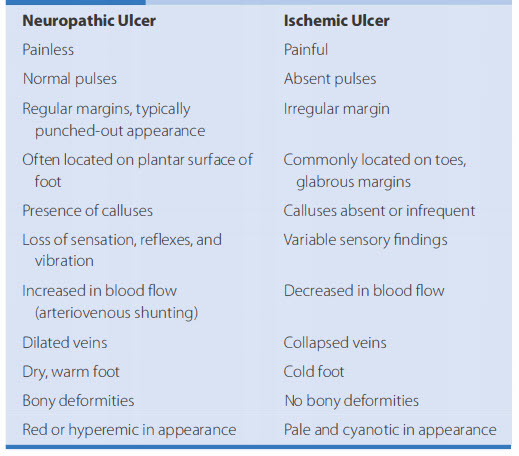 | Neuropathic Ulcer | Ischemic Ulcer |
|---|---|
| Painless | Painful |
| Normal pulses | Absent pulses |
| Regular margins, typically punched-out appearance | Irregular margin |
| Often located on plantar surface of foot | Commonly located on toes, glabrous margins |
| Presence of calluses | Calluses absent or infrequent |
| Loss of sensation, reflexes, and vibration | Variable sensory findings |
| Increased in blood flow (arteriovenous shunting) | Decreased in blood flow |
| Dilated veins | Collapsed veins |
| Dry, warm foot | Cold foot |
| Bony deformities | No bony deformities |
| Red or hyperemic in appearance | Pale and cyanotic in appearance |